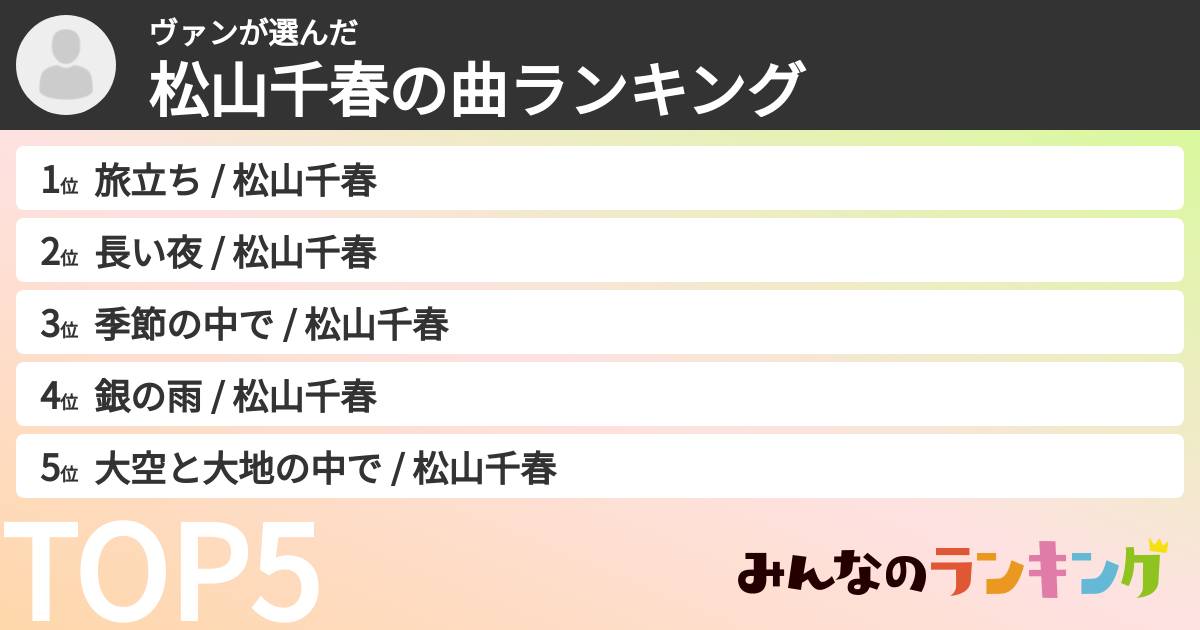 ヴァンが選んだ
松山千春の曲ランキング

1位 旅立ち / 松山千春
2位 長い夜 / 松山千春
3位 季節の中で / 松山千春
4位 銀の雨 / 松山千春
5位 大空と大地の中で / 松山千春

TOP5

みんなのランキング